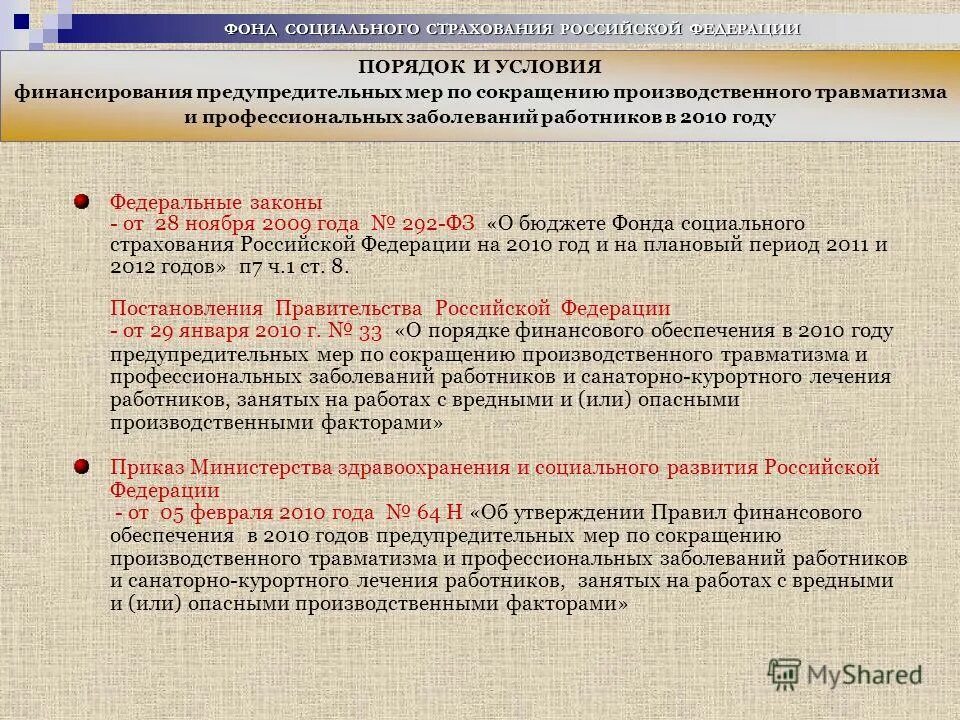 ФОНД СОЦИАЛЬНОГО СТРАХОВАНИЯ РОССИЙСКОЙ ФЕДЕРАЦИИ

ПОРЯДОК И УСЛОВИЯ
финансирования предупредительных мер по сокращению производственного травматизма и профессиональных заболеваний работников в 2010 году

Федеральные законы
- от 28 ноября 2009 года № 292-ФЗ «О бюджете Фонда социального страхования Российской Федерации на 2010 год и на плановый период 2011 и 2012 годов» п7 ч.1 ст. 8.

Постановления Правительства Российской Федерации
- от 29 января 2010 г. № 33 «О порядке финансового обеспечения в 2010 году предупредительных мер по сокращению производственного травматизма и профессиональных заболеваний работников и санаторно-курортного лечения работников, занятых на работах с вредными и (или) опасными производственными факторами»

Приказ Министерства здравоохранения и социального развития Российской Федерации
- от 05 февраля 2010 года № 64 Н «Об утверждении Правил финансового обеспечения в 2010 годов предупредительных мер по сокращению производственного травматизма и профессиональных заболеваний работников и санаторно-курортного лечения работников, занятых на работах с вредными и (или) опасными производственными факторами»

MyShared